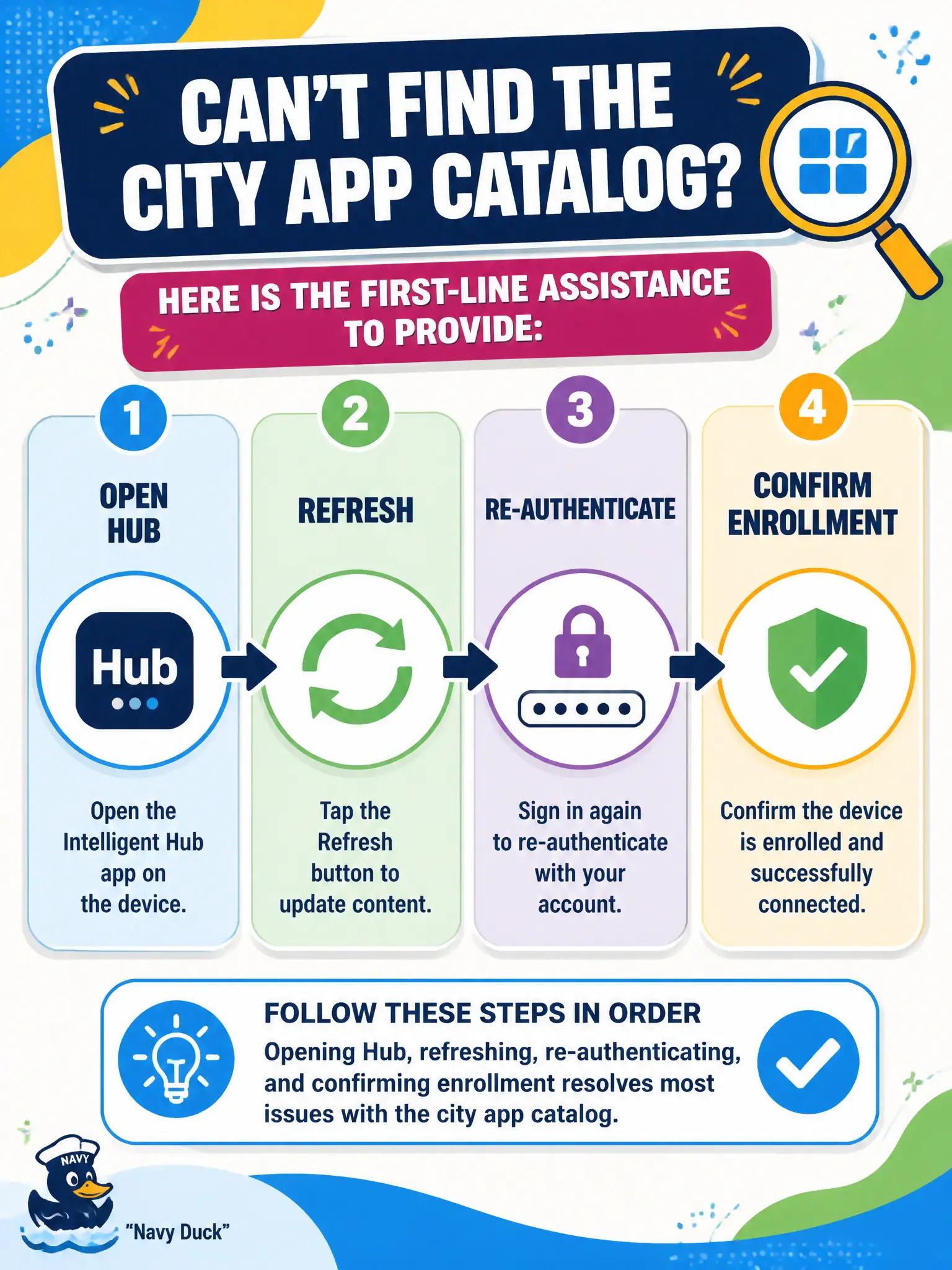 CAN'T FIND THE CITY APP CATALOG?

HERE IS THE FIRST-LINE ASSISTANCE TO PROVIDE:

1
OPEN HUB
Hub
Open the Intelligent Hub app on the device.

2
REFRESH
Tap the Refresh button to update content.

3
RE-AUTHENTICATE
Sign in again to re-authenticate with your account.

4
CONFIRM ENROLLMENT
Confirm the device is enrolled and successfully connected.

FOLLOW THESE STEPS IN ORDER
Opening Hub, refreshing, re-authenticating, and confirming enrollment resolves most issues with the city app catalog.

NAVY
"Navy Duck"